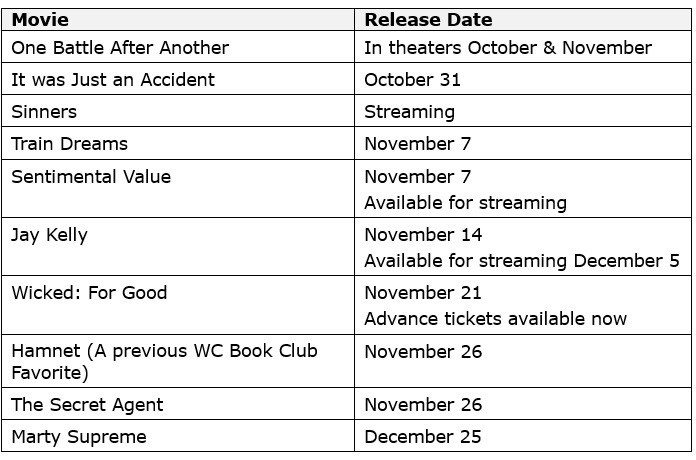 | Movie | Release Date |
|---|---|
| One Battle After Another | In theaters October & November |
| It was Just an Accident | October 31 |
| Sinners | Streaming |
| Train Dreams | November 7 |
| Sentimental Value | November 7 Available for streaming |
| Jay Kelly | November 14 Available for streaming December 5 |
| Wicked: For Good | November 21 Advance tickets available now |
| Hamnet (A previous WC Book Club Favorite) | November 26 |
| The Secret Agent | November 26 |
| Marty Supreme | December 25 |